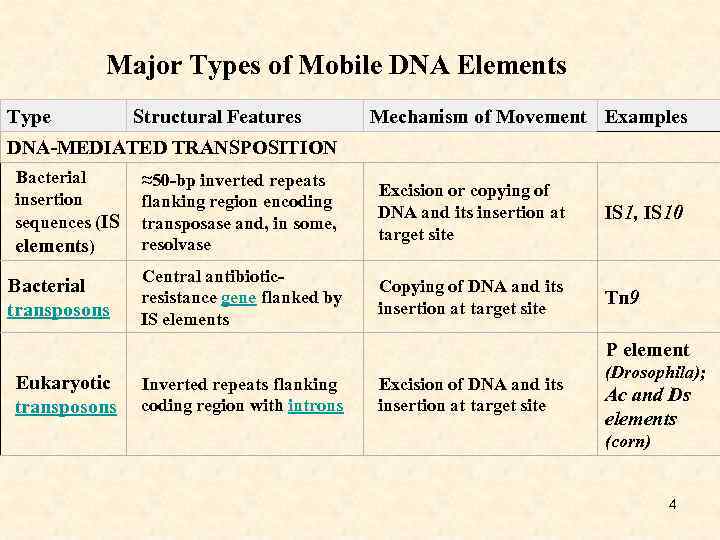 Major Types of Mobile DNA Elements

| Type | Structural Features | Mechanism of Movement | Examples |
|---|---|---|---|
| DNA-MEDIATED TRANSPOSITION | | | |
| Bacterial insertion sequences (IS elements) | ≈50-bp inverted repeats flanking region encoding transposase and, in some, resolvase | Excision or copying of DNA and its insertion at target site | IS1, IS10 |
| Bacterial transposons | Central antibiotic-resistance gene flanked by IS elements | Copying of DNA and its insertion at target site | Tn9 |
| Eukaryotic transposons | Inverted repeats flanking coding region with introns | Excision of DNA and its insertion at target site | P element (Drosophila); Ac and Ds elements (corn) |

4